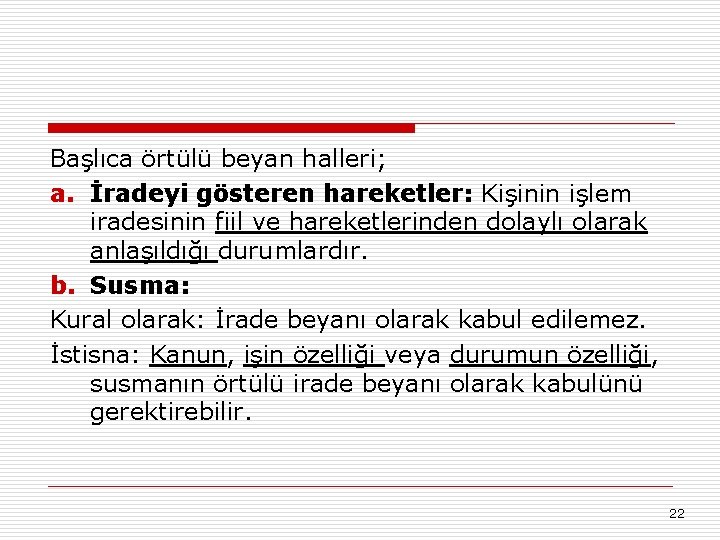 Başlıca örtülü beyan halleri;

a. İradeyi gösteren hareketler: Kişinin işlem iradesinin fiil ve hareketlerinden dolaylı olarak anlaşıldığı durumlardır.

b. Susma:

Kural olarak: İrade beyanı olarak kabul edilemez.

İstisna: Kanun, işin özelliği veya durumun özelliği, susmanın örtülü irade beyanı olarak kabulünü gerektirebilir.

22